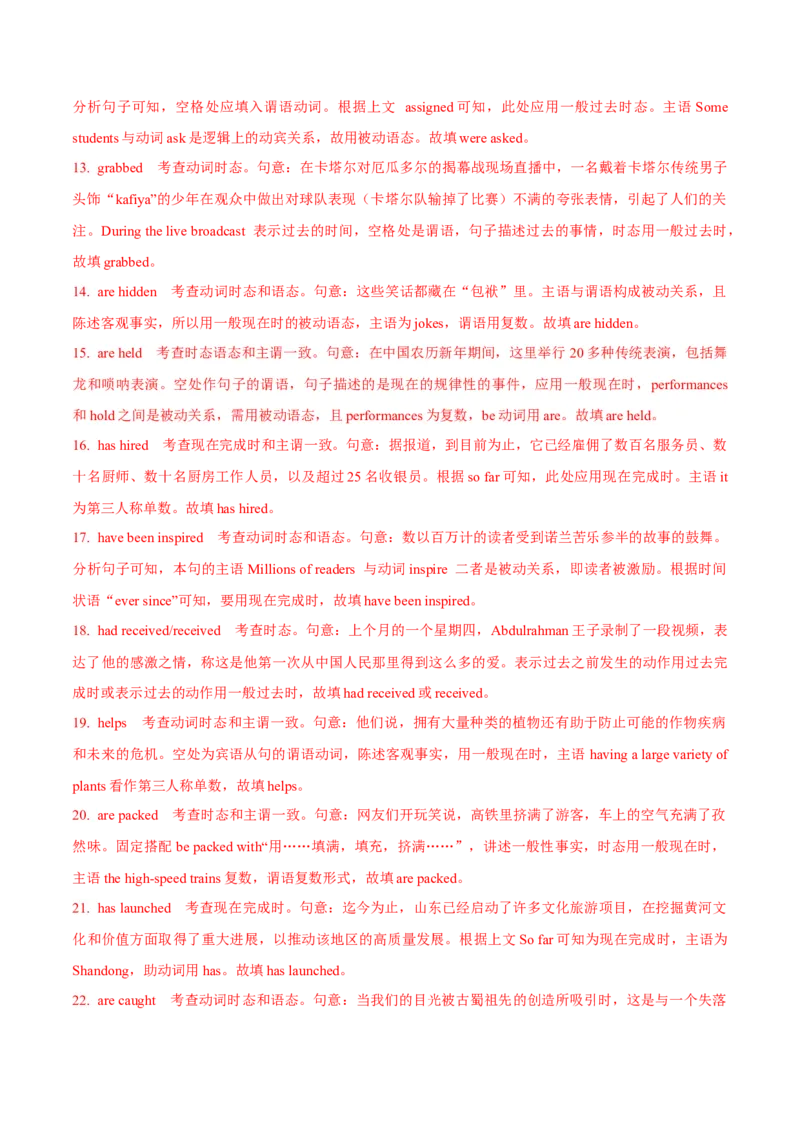 分析句子可知，空格处应填入谓语动词。根据上文 assigned 可知，此处应用一般过去时态。主语 Some students 与动词 ask 是逻辑上的动宾关系，故用被动语态。故填 were asked。

13. grabbed 考查动词时态。句意：在卡塔尔对厄瓜多尔的揭幕战现场直播中，一名戴着卡塔尔传统男子头饰“kafiya”的少年在观众中做出对球队表现（卡塔尔队输掉了比赛）不满的夸张表情，引起了人们的关注。During the live broadcast 表示过去的时间，空格处是谓语，句子描述过去的事情，时态用一般过去时，故填 grabbed。

14. are hidden 考查动词时态和语态。句意：这些笑话都藏在“包袱”里。主语与谓语构成被动关系，且陈述客观事实，所以用一般现在时的被动语态，主语为 jokes，谓语用复数。故填 are hidden。

15. are held 考查时态语态和主谓一致。句意：在中国农历新年期间，这里举行 20 多种传统表演，包括舞龙和唢呐表演。空处作句子的谓语，句子描述的是现在的规律性的事件，应用一般现在时，performances 和 hold 之间是被动关系，需用被动语态，且 performances 为复数，be 动词用 are。故填 are held。

16. has hired 考查现在完成时和主谓一致。句意：据报道，到目前为止，它已经雇佣了数百名服务员、数十名厨师、数十名厨房工作人员，以及超过 25 名收银员。根据 so far 可知，此处应用现在完成时。主语 it 为第三人称单数。故填 has hired。

17. have been inspired 考查动词时态和语态。句意：数以百万计的读者受到诺兰苦乐参半的故事的鼓舞。分析句子可知，本句的主语 Millions of readers 与动词 inspire 二者是被动关系，即读者被激励。根据时间状语“ever since”可知，要用现在完成时，故填 have been inspired。

18. had received/received 考查时态。句意：上个月的一个星期四，Abdulrahman 王子录制了一段视频，表达了他的感激之情，称这是他第一次从中国人民那里得到这么多的爱。表示过去之前发生的动作用过去完成时或表示过去的动作用一般过去时，故填 had received 或 received。

19. helps 考查动词时态和主谓一致。句意：他们说，拥有大量种类的植物还有助于防止可能的作物疾病和未来的危机。空处为宾语从句的谓语动词，陈述客观事实，用一般现在时，主语 having a large variety of plants 看作第三人称单数，故填 helps。

20. are packed 考查时态和主谓一致。句意：网友们开玩笑说，高铁里挤满了游客，车上的空气充满了孜然味。固定搭配 be packed with“用……填满，填充，挤满……”，讲述一般性事实，时态用一般现在时，主语 the high-speed trains 复数，谓语复数形式，故填 are packed。

21. has launched 考查现在完成时。句意：迄今为止，山东已经启动了许多文化旅游项目，在挖掘黄河文化和价值方面取得了重大进展，以推动该地区的高质量发展。根据上文 So far 可知为现在完成时，主语为 Shandong，助动词用 has。故填 has launched。

22. are caught 考查动词时态和语态。句意：当我们的目光被古蜀祖先的创造所吸引时，这是与一个失落